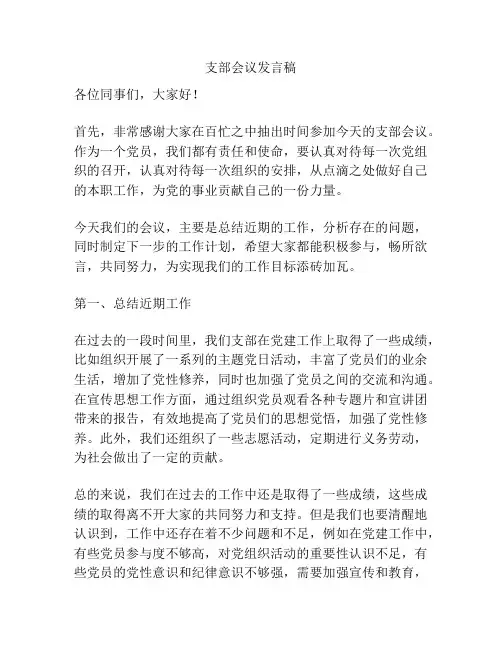 支部会议发言稿

各位同事们，大家好！

首先，非常感谢大家在百忙之中抽出时间参加今天的支部会议。作为一个党员，我们都有责任和使命，要认真对待每一次党组织的召开，认真对待每一次组织的安排，从点滴之处做好自己的本职工作，为党的事业贡献自己的一份力量。

今天我们的会议，主要是总结近期的工作，分析存在的问题，同时制定下一步的工作计划，希望大家都能积极参与，畅所欲言，共同努力，为实现我们的工作目标添砖加瓦。

第一、总结近期工作

在过去的一段时间里，我们支部在党建工作上取得了一些成绩，比如组织开展了一系列的主题党日活动，丰富了党员们的业余生活，增加了党性修养，同时也加强了党员之间的交流和沟通。在宣传思想工作方面，通过组织党员观看各种专题片和宣讲团带来的报告，有效地提高了党员们的思想觉悟，加强了党性修养。此外，我们还组织了一些志愿活动，定期进行义务劳动，为社会做出了一定的贡献。

总的来说，我们在过去的工作中还是取得了一些成绩，这些成绩的取得离不开大家的共同努力和支持。但是我们也要清醒地认识到，工作中还存在着不少问题和不足，例如在党建工作中，有些党员参与度不够高，对党组织活动的重要性认识不足，有些党员的党性意识和纪律意识不够强，需要加强宣传和教育，